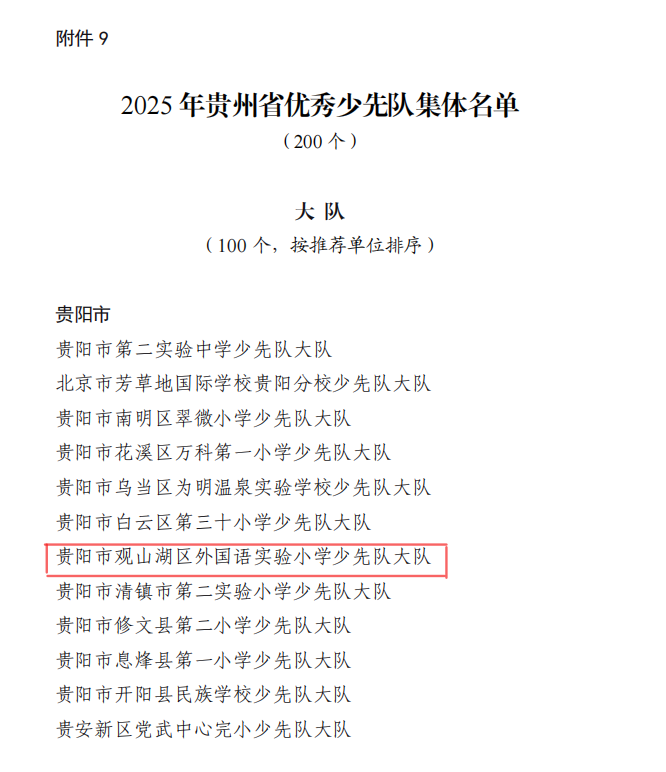 附件 9

2025 年贵州省优秀少先队集体名单

（200 个）

大 队

（100 个，按推荐单位排序）

贵阳市

贵阳市第二实验中学少先队大队

北京市芳草地国际学校贵阳分校少先队大队

贵阳市南明区翠微小学少先队大队

贵阳市花溪区万科第一小学少先队大队

贵阳市乌当区为明温泉实验学校少先队大队

贵阳市白云区第三十小学少先队大队

贵阳市观山湖区外国语实验小学少先队大队

贵阳市清镇市第二实验小学少先队大队

贵阳市修文县第二小学少先队大队

贵阳市息烽县第一小学少先队大队

贵阳市开阳县民族学校少先队大队

贵安新区党武中心完小少先队大队